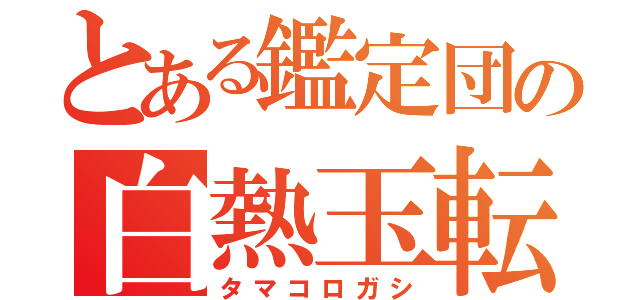 とある鑑定団の
白熱玉転
タマコロガシ